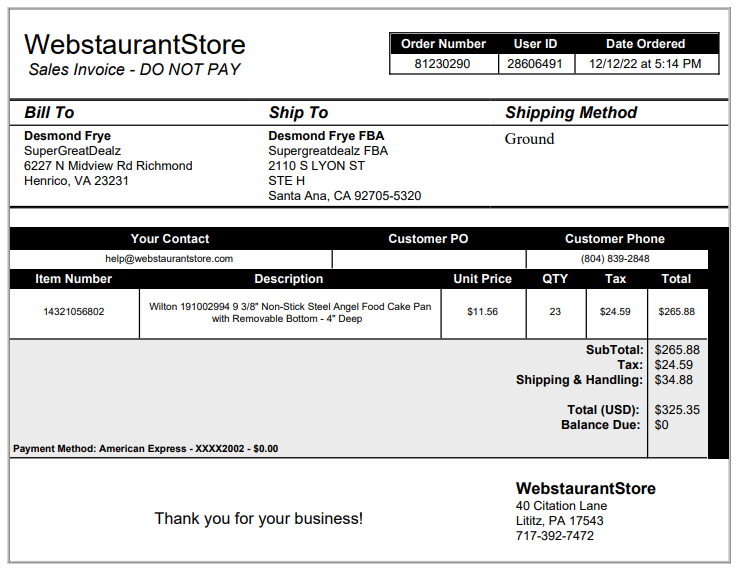 WebstaurantStore
Sales Invoice - DO NOT PAY

| Order Number | User ID | Date Ordered |
|---|---|---|
| 81230290 | 28606491 | 12/12/22 at 5:14 PM |

Bill To
Desmond Frye
SuperGreatDealz
6227 N Midview Rd Richmond
Henrico, VA 23231

Ship To
Desmond Frye FBA
Supergreatdealz FBA
2110 S LYON ST
STE H
Santa Ana, CA 92705-5320

Shipping Method
Ground

| Your Contact | Customer PO | Customer Phone |
|---|---|---|
| help@webstaurantstore.com | | (804) 839-2848 |

| Item Number | Description | Unit Price | QTY | Tax | Total |
|---|---|---|---|---|---|
| 14321056802 | Wilton 191002994 9 3/8" Non-Stick Steel Angel Food Cake Pan with Removable Bottom - 4" Deep | $11.56 | 23 | $24.59 | $265.88 |

SubTotal: $265.88
Tax: $24.59
Shipping & Handling: $34.88

Total (USD): $325.35
Balance Due: $0

Payment Method: American Express - XXXX2002 - $0.00

Thank you for your business!

WebstaurantStore
40 Citation Lane
Lititz, PA 17543
717-392-7472